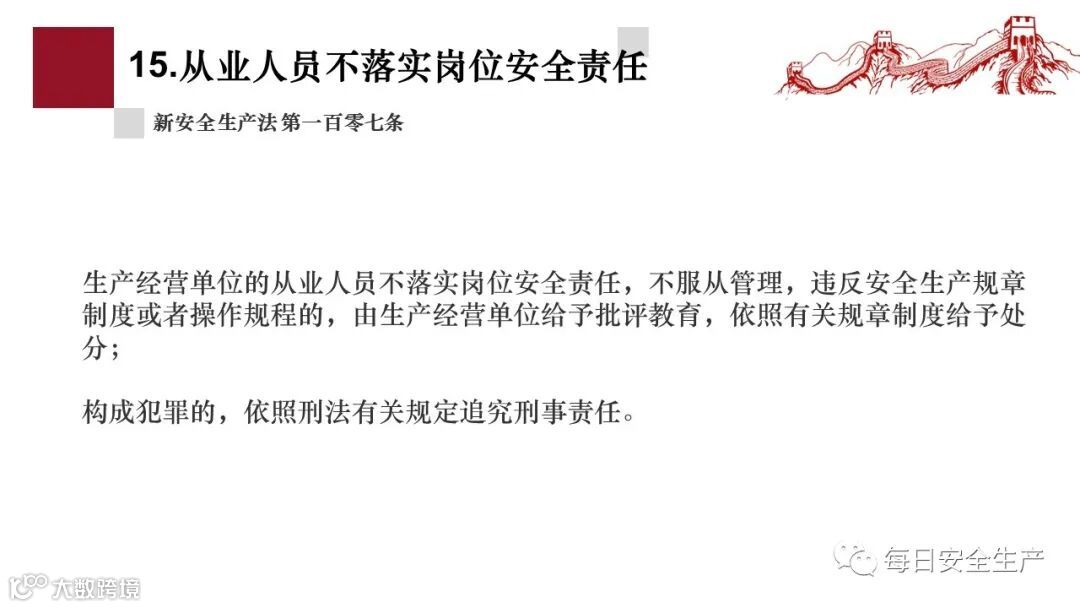 15.从业人员不落实岗位安全责任

新安全生产法 第一百零七条

生产经营单位的从业人员不落实岗位安全责任，不服从管理，违反安全生产规章制度或者操作规程的，由生产经营单位给予批评教育，依照有关规章制度给予处分；

构成犯罪的，依照刑法有关规定追究刑事责任。

每日安全生产

大数跨境